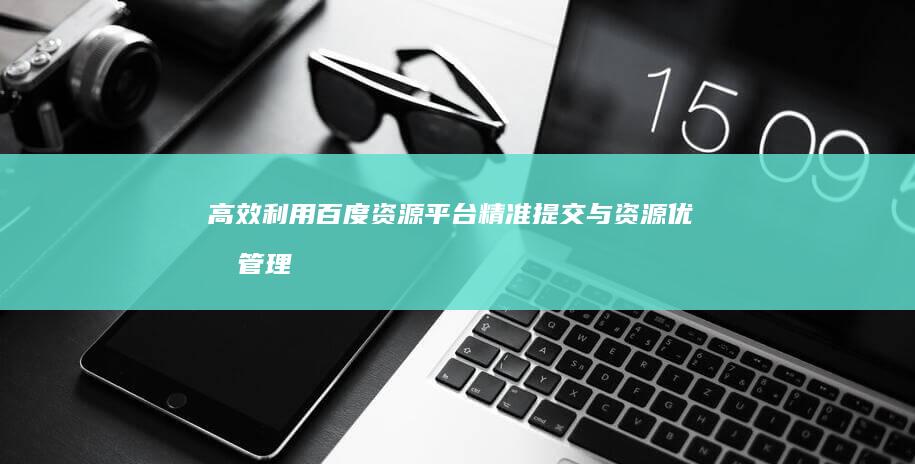 15 09

高效利用百度资源平台精准提交与资源优 管理